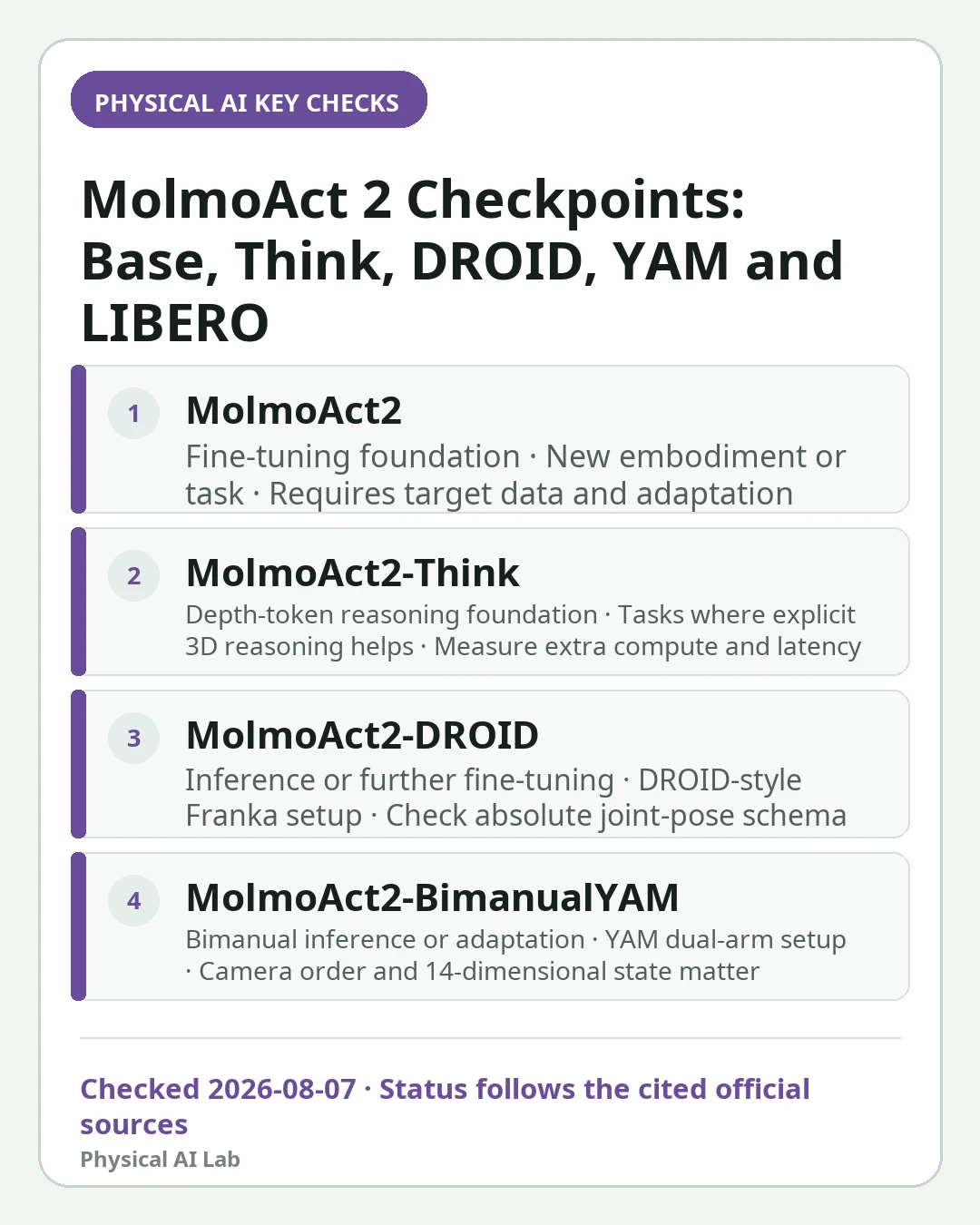 PHYSICAL AI KEY CHECKS

MolmoAct 2 Checkpoints: Base, Think, DROID, YAM and LIBERO

1

MolmoAct2

Fine-tuning foundation · New embodiment or task · Requires target data and adaptation

2

MolmoAct2-Think

Depth-token reasoning foundation · Tasks where explicit 3D reasoning helps · Measure extra compute and latency

3

MolmoAct2-DROID

Inference or further fine-tuning · DROID-style Franka setup · Check absolute joint-pose schema

4

MolmoAct2-BimanualYAM

Bimanual inference or adaptation · YAM dual-arm setup · Camera order and 14-dimensional state matter

Checked 2026-08-07 · Status follows the cited official sources

Physical AI Lab